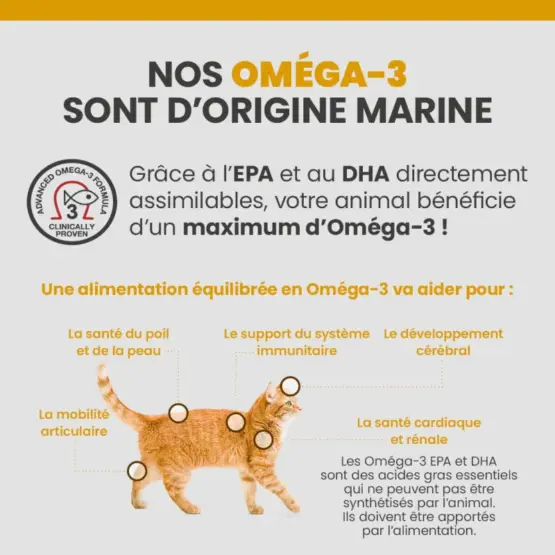 NOS OMÉGA-3
SONT D'ORIGINE MARINE

ADVANCED OMEGA-3 FORMULA
3
CLINICALLY PROVEN

Grâce à l'EPA et au DHA directement assimilables, votre animal bénéficie d'un maximum d'Oméga-3 !

Une alimentation équilibrée en Oméga-3 va aider pour :

La santé du poil et de la peau

Le support du système immunitaire

Le développement cérébral

La mobilité articulaire

La santé cardiaque et rénale

Les Oméga-3 EPA et DHA sont des acides gras essentiels qui ne peuvent pas être synthétisés par l'animal. Ils doivent être apportés par l'alimentation.